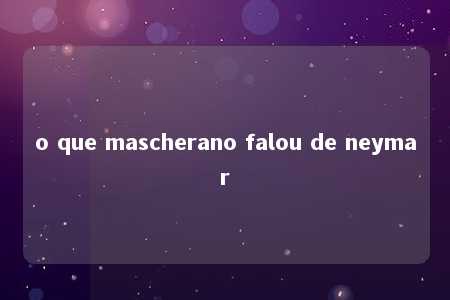 o que mascherano falou de neymar